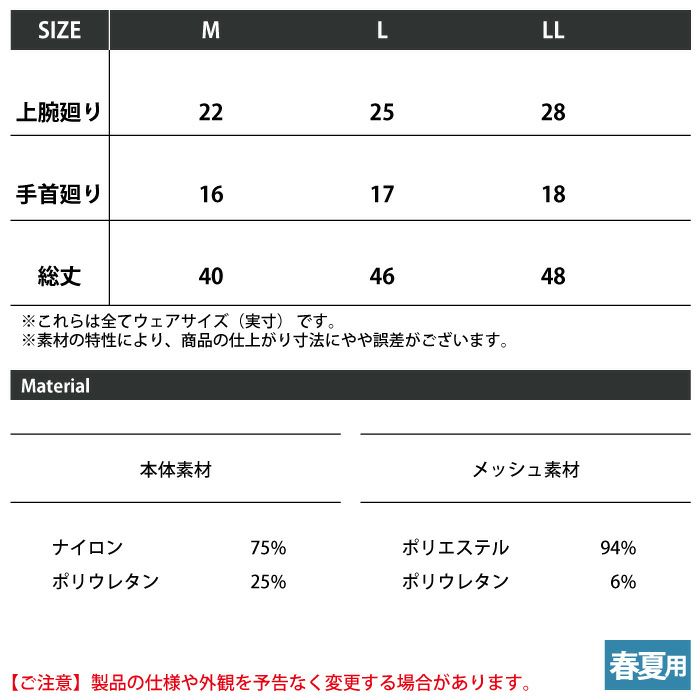 | SIZE | M | L | LL |
|---|---|---|---|
| 上腕廻り | 22 | 25 | 28 |
| 手首廻り | 16 | 17 | 18 |
| 総丈 | 40 | 46 | 48 |

※これらは全てウェアサイズ（実寸）です。
※素材の特性により、商品の仕上がり寸法にやや誤差がございます。

Material

本体素材

ナイロン 75%
ポリウレタン 25%

メッシュ素材

ポリエステル 94%
ポリウレタン 6%

春夏用

【ご注意】製品の仕様や外観を予告なく変更する場合があります。